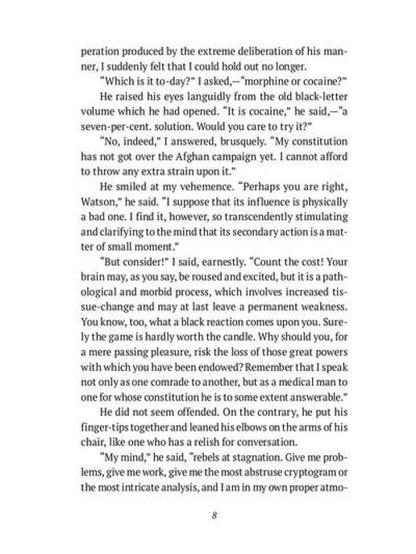 peration produced by the extreme deliberation of his manner, I suddenly felt that I could hold out no longer.

"Which is it to-day?" I asked,—"morphine or cocaine?"

He raised his eyes languidly from the old black-letter volume which he had opened. "It is cocaine," he said,—"a seven-per-cent. solution. Would you care to try it?"

"No, indeed," I answered, brusquely. "My constitution has not got over the Afghan campaign yet. I cannot afford to throw any extra strain upon it."

He smiled at my vehemence. "Perhaps you are right, Watson," he said. "I suppose that its influence is physically a bad one. I find it, however, so transcendently stimulating and clarifying to the mind that its secondary action is a matter of small moment."

"But consider!" I said, earnestly. "Count the cost! Your brain may, as you say, be roused and excited, but it is a pathological and morbid process, which involves increased tissue-change and may at last leave a permanent weakness. You know, too, what a black reaction comes upon you. Surely the game is hardly worth the candle. Why should you, for a mere passing pleasure, risk the loss of those great powers with which you have been endowed? Remember that I speak not only as one comrade to another, but as a medical man to one for whose constitution he is to some extent answerable."

He did not seem offended. On the contrary, he put his finger-tips together and leaned his elbows on the arms of his chair, like one who has a relish for conversation.

"My mind," he said, "rebels at stagnation. Give me problems, give me work, give me the most abstruse cryptogram or the most intricate analysis, and I am in my own proper atmo-

8